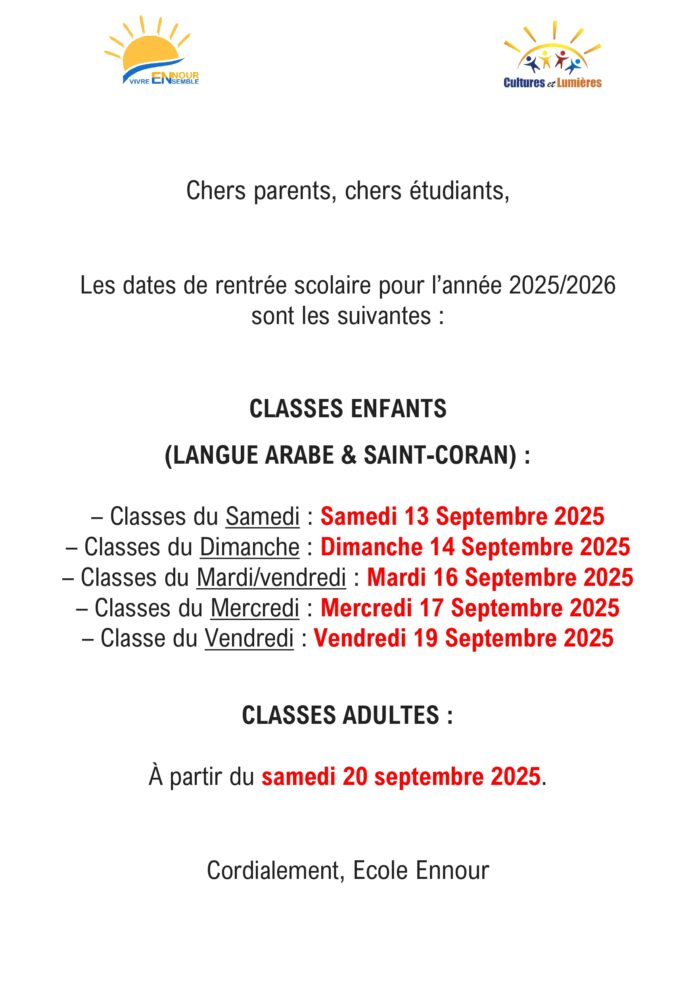 VIVRE ENNOUR ENSEMBLE

Cultures et Lumières

Chers parents, chers étudiants,

Les dates de rentrée scolaire pour l'année 2025/2026 sont les suivantes :

CLASSES ENFANTS

(LANGUE ARABE & SAINT-CORAN) :

– Classes du Samedi : Samedi 13 Septembre 2025
– Classes du Dimanche : Dimanche 14 Septembre 2025
– Classes du Mardi/vendredi : Mardi 16 Septembre 2025
– Classes du Mercredi : Mercredi 17 Septembre 2025
– Classe du Vendredi : Vendredi 19 Septembre 2025

CLASSES ADULTES :

À partir du samedi 20 septembre 2025.

Cordialement, Ecole Ennour